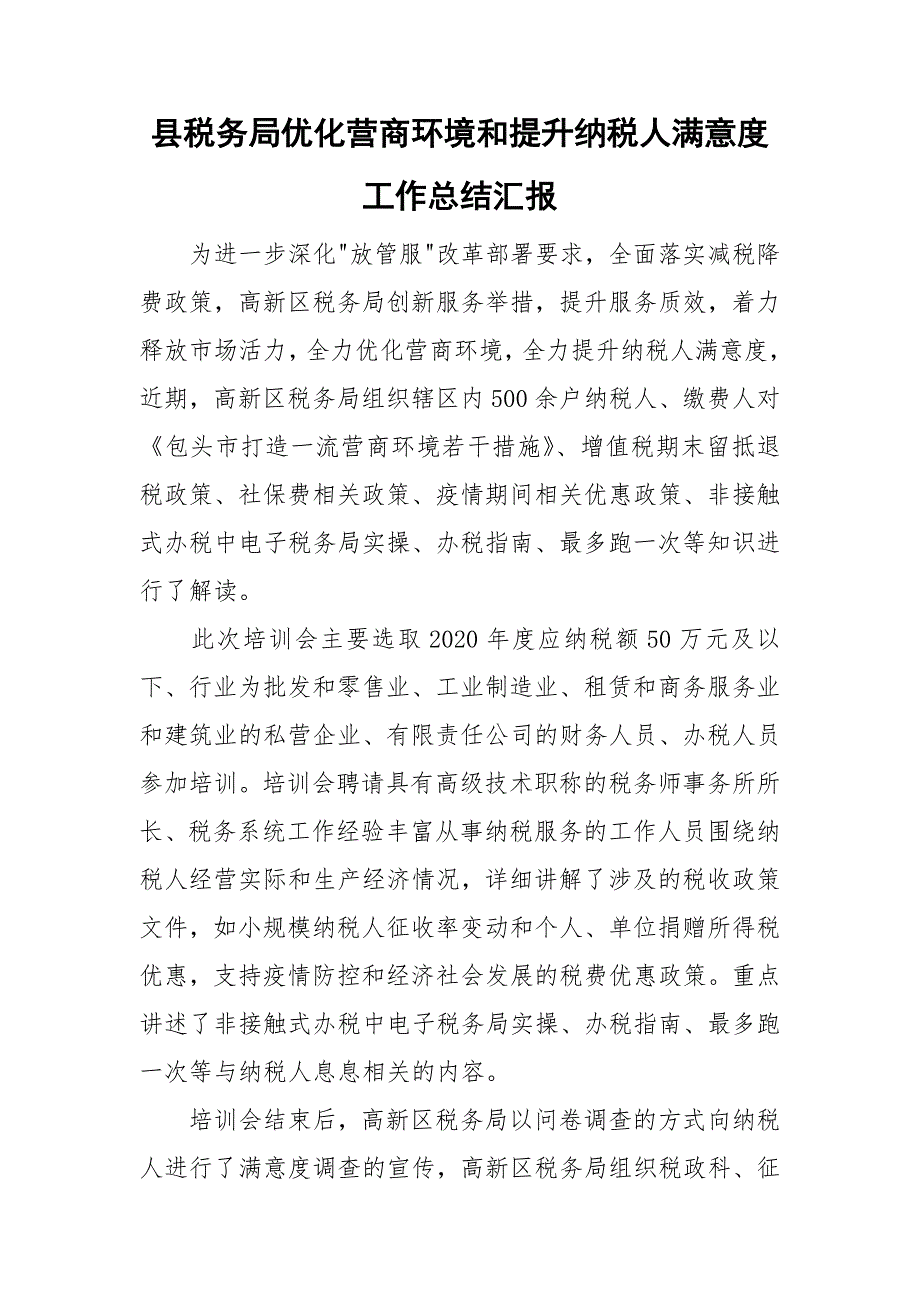 县税务局优化营商环境和提升纳税人满意度工作总结汇报

为进一步深化"放管服"改革部署要求，全面落实减税降费政策，高新区税务局创新服务举措，提升服务质效，着力释放市场活力，全力优化营商环境，全力提升纳税人满意度，近期，高新区税务局组织辖区内500余户纳税人、缴费人对《包头市打造一流营商环境若干措施》、增值税期末留抵退税政策、社保费相关政策、疫情期间相关优惠政策、非接触式办税中电子税务局实操、办税指南、最多跑一次等知识进行了解读。

此次培训会主要选取2020年度应纳税额50万元及以下、行业为批发和零售业、工业制造业、租赁和商务服务业和建筑业的私营企业、有限责任公司的财务人员、办税人员参加培训。培训会聘请具有高级技术职称的税务师事务所所长、税务系统工作经验丰富从事纳税服务的工作人员围绕纳税人经营实际和生产经济情况，详细讲解了涉及的税收政策文件，如小规模纳税人征收率变动和个人、单位捐赠所得税优惠，支持疫情防控和经济社会发展的税费优惠政策。重点讲述了非接触式办税中电子税务局实操、办税指南、最多跑一次等与纳税人息息相关的内容。

培训会结束后，高新区税务局以问卷调查的方式向纳税人进行了满意度调查的宣传，高新区税务局组织税政科、征